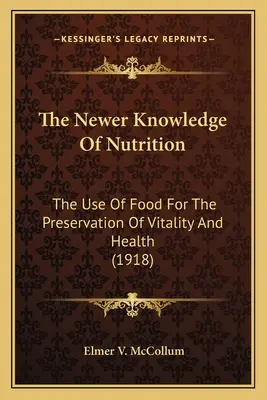 —KESSINGER'S LEGACY REPRINTS—

The Newer Knowledge Of Nutrition

The Use Of Food For The Preservation Of Vitality And Health (1918)

Elmer V. McCollum